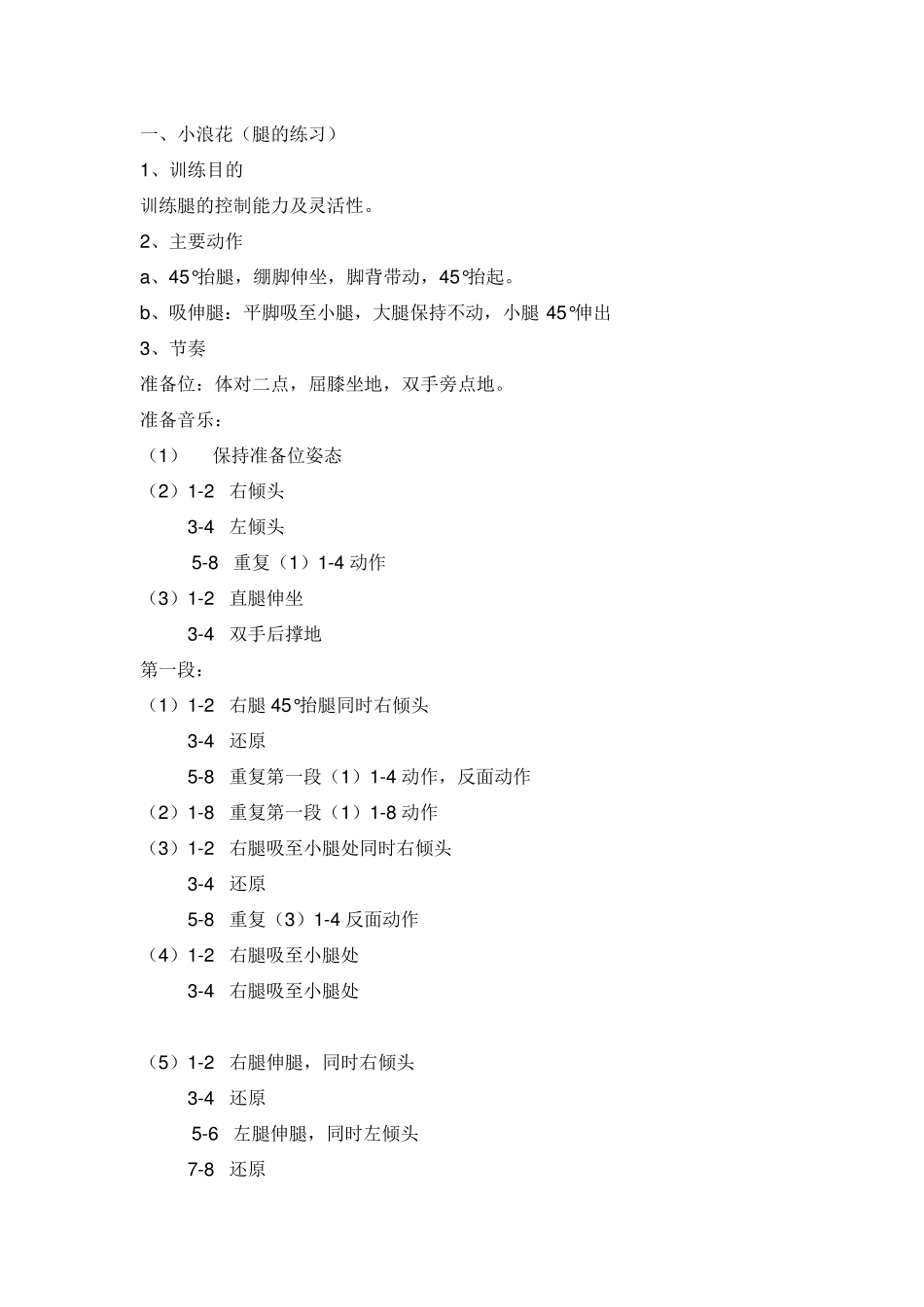 一、小浪花（腿的练习）

1、训练目的

训练腿的控制能力及灵活性。

2、主要动作

a、45°抬腿，绷脚伸坐，脚背带动，45°抬起。

b、吸伸腿：平脚吸至小腿，大腿保持不动，小腿 45°伸出

3、节奏

准备位：体对二点，屈膝坐地，双手旁点地。

准备音乐：

（1） 保持准备位姿态

（2）1-2 右倾头

3-4 左倾头

5-8 重复（1）1-4 动作

（3）1-2 直腿伸坐

3-4 双手后撑地

第一段：

（1）1-2 右腿 45°抬腿同时右倾头

3-4 还原

5-8 重复第一段（1）1-4 动作，反面动作

（2）1-8 重复第一段（1）1-8 动作

（3）1-2 右腿吸至小腿处同时右倾头

3-4 还原

5-8 重复（3）1-4 反面动作

（4）1-2 右腿吸至小腿处

3-4 右腿吸至小腿处

（5）1-2 右腿伸腿，同时右倾头

3-4 还原

5-6 左腿伸腿，同时左倾头

7-8 还原